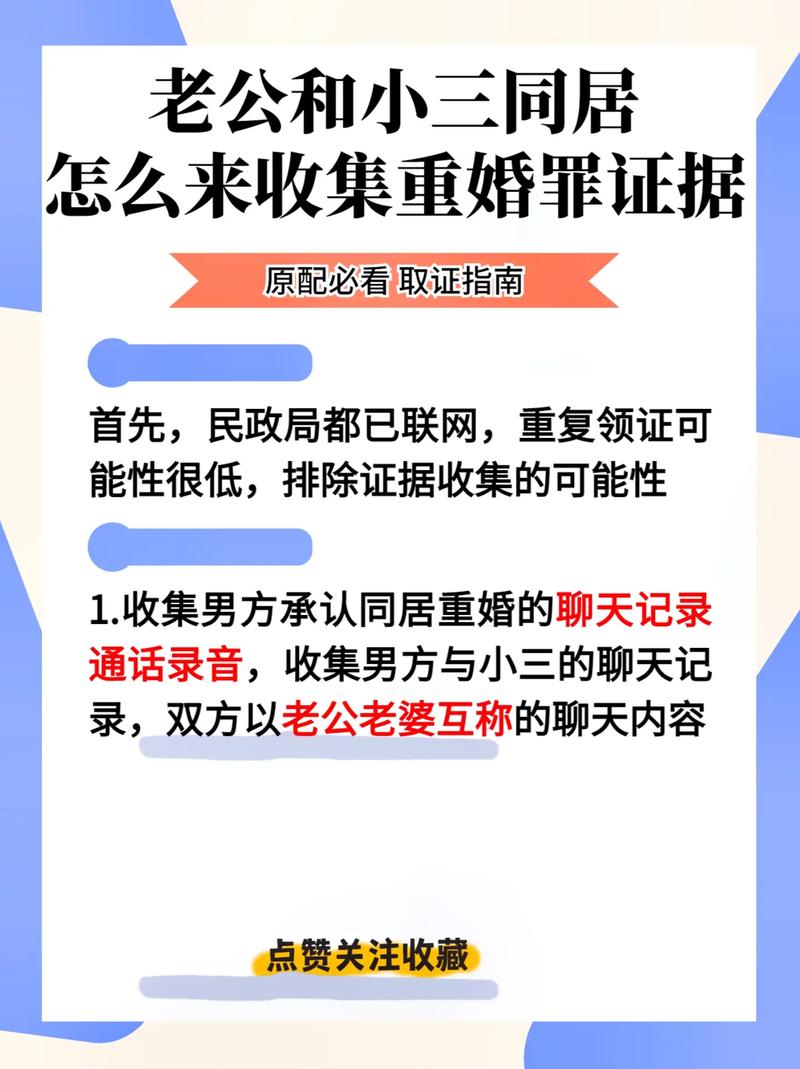 老公和小三同居
怎么来收集重婚罪证据

原配必看 取证指南

首先，民政局都已联网，重复领证可能性很低，排除证据收集的可能性

1.收集男方承认同居重婚的聊天记录通话录音，收集男方与小三的聊天记录，双方以老公老婆互称的聊天内容

点赞关注收藏